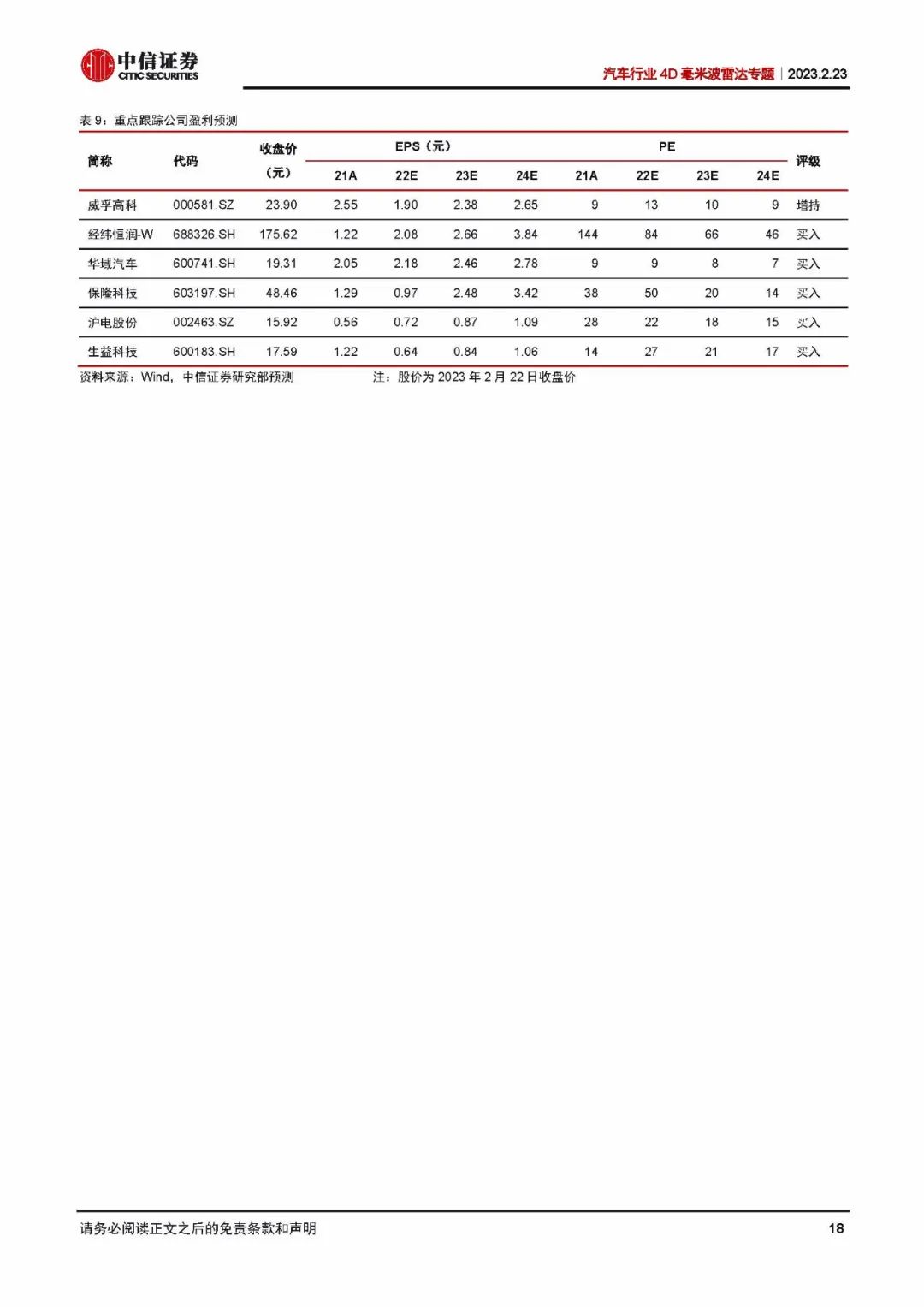 中信证券
CITIC SECURITIES

汽车行业4D毫米波雷达专题｜2023.2.23

表9：重点跟踪公司盈利预测

| 简称 | 代码 | 收盘价（元） | EPS（元） | | | | PE | | | | 评级 |
|---|---|---|---|---|---|---|---|---|---|---|---|
| | | | 21A | 22E | 23E | 24E | 21A | 22E | 23E | 24E | |
| 威孚高科 | 000581.SZ | 23.90 | 2.55 | 1.90 | 2.38 | 2.65 | 9 | 13 | 10 | 9 | 增持 |
| 经纬恒润-W | 688326.SH | 175.62 | 1.22 | 2.08 | 2.66 | 3.84 | 144 | 84 | 66 | 46 | 买入 |
| 华域汽车 | 600741.SH | 19.31 | 2.05 | 2.18 | 2.46 | 2.78 | 9 | 9 | 8 | 7 | 买入 |
| 保隆科技 | 603197.SH | 48.46 | 1.29 | 0.97 | 2.48 | 3.42 | 38 | 50 | 20 | 14 | 买入 |
| 沪电股份 | 002463.SZ | 15.92 | 0.56 | 0.72 | 0.87 | 1.09 | 28 | 22 | 18 | 15 | 买入 |
| 生益科技 | 600183.SH | 17.59 | 1.22 | 0.64 | 0.84 | 1.06 | 14 | 27 | 21 | 17 | 买入 |

资料来源：Wind，中信证券研究部预测 注：股价为2023年2月22日收盘价

请务必阅读正文之后的免责条款和声明

18